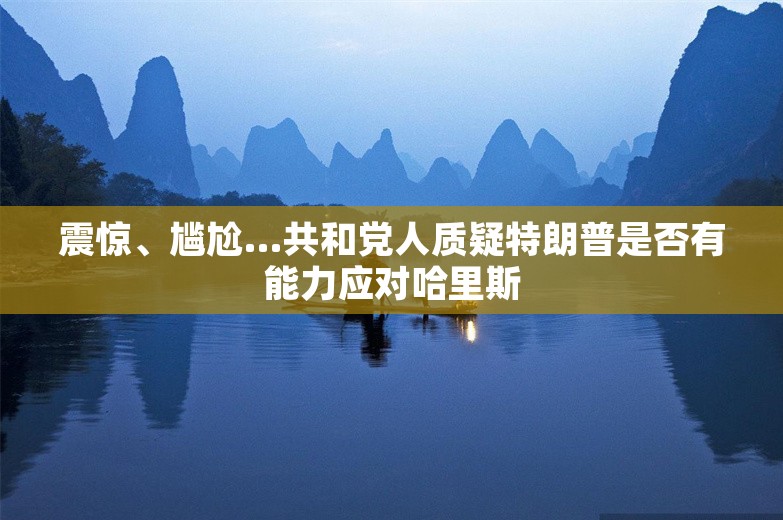 震惊、尴尬...共和党人质疑特朗普是否有能力应对哈里斯